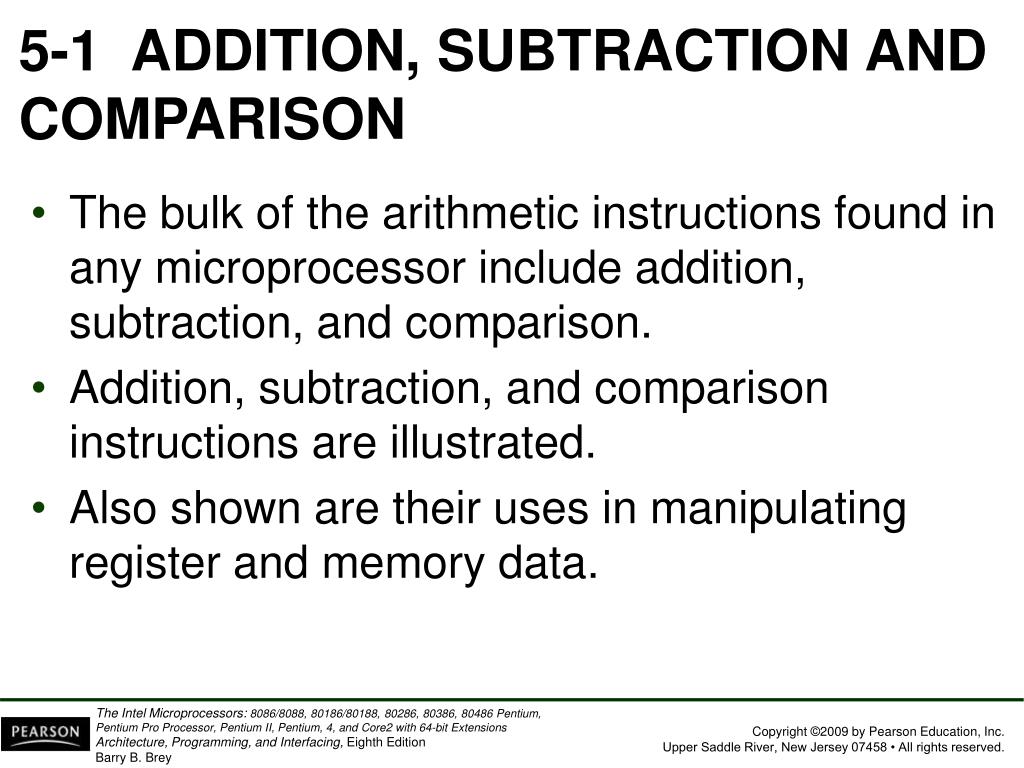 5-1 ADDITION, SUBTRACTION AND COMPARISON

• The bulk of the arithmetic instructions found in any microprocessor include addition, subtraction, and comparison.
• Addition, subtraction, and comparison instructions are illustrated.
• Also shown are their uses in manipulating register and memory data.

PEARSON

The Intel Microprocessors: 8086/8088, 80186/80188, 80286, 80386, 80486 Pentium, Pentium Pro Processor, Pentium II, Pentium, 4, and Core2 with 64-bit Extensions Architecture, Programming, and Interfacing, Eighth Edition
Barry B. Brey

Copyright ©2009 by Pearson Education, Inc.
Upper Saddle River, New Jersey 07458 • All rights reserved.